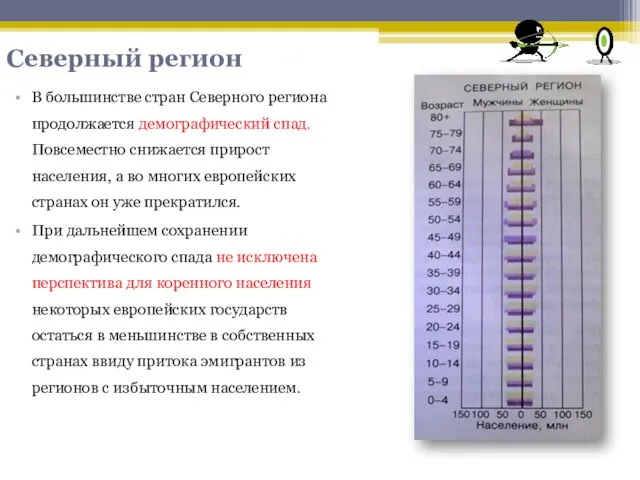 Северный регион

• В большинстве стран Северного региона продолжается демографический спад. Повсеместно снижается прирост населения, а во многих европейских странах он уже прекратился.

• При дальнейшем сохранении демографического спада не исключена перспектива для коренного населения некоторых европейских государств остаться в меньшинстве в собственных странах ввиду притока эмигрантов из регионов с избыточным населением.

СЕВЕРНЫЙ РЕГИОН

Возраст Мужчины Женщины

80+
75–79
70–74
65–69
60–64
55–59
50–54
45–49
40–44
35–39
30–34
25–29
20–24
15–19
10–14
5–9
0–4

150 100 50 0 50 100 150

Население, млн